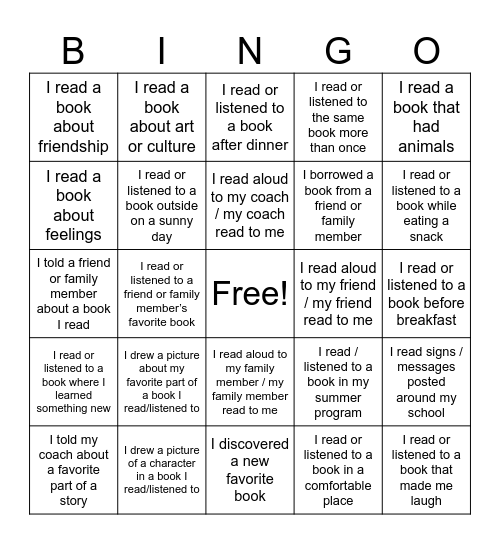 | B | I | N | G | O |
|---|---|---|---|---|
| I read a book about friendship | I read a book about art or culture | I read or listened to a book after dinner | I read or listened to the same book more than once | I read a book that had animals |
| I read a book about feelings | I read or listened to a book outside on a sunny day | I read aloud to my coach / my coach read to me | I borrowed a book from a friend or family member | I read or listened to a book while eating a snack |
| I told a friend or family member about a book I read | I read or listened to a friend or family member's favorite book | Free! | I read aloud to my friend / my friend read to me | I read or listened to a book before breakfast |
| I read or listened to a book where I learned something new | I drew a picture about my favorite part of a book I read/listened to | I read aloud to my family member / my family member read to me | I read / listened to a book in my summer program | I read signs / messages posted around my school |
| I told my coach about a favorite part of a story | I drew a picture of a character in a book I read/listened to | I discovered a new favorite book | I read or listened to a book in a comfortable place | I read or listened to a book that made me laugh |